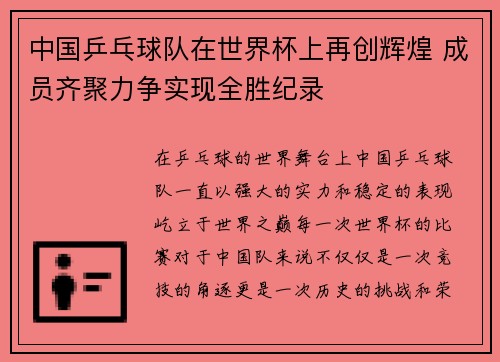 中国乒乓球队在世界杯上再创辉煌 成员齐聚力争实现全胜纪录

在乒乓球的世界舞台上中国乒乓球队一直以强大的实力和稳定的表现屹立于世界之巅每一次世界杯的比赛对于中国队来说不仅仅是一次竞技的角逐更是一次历史的挑战和荣